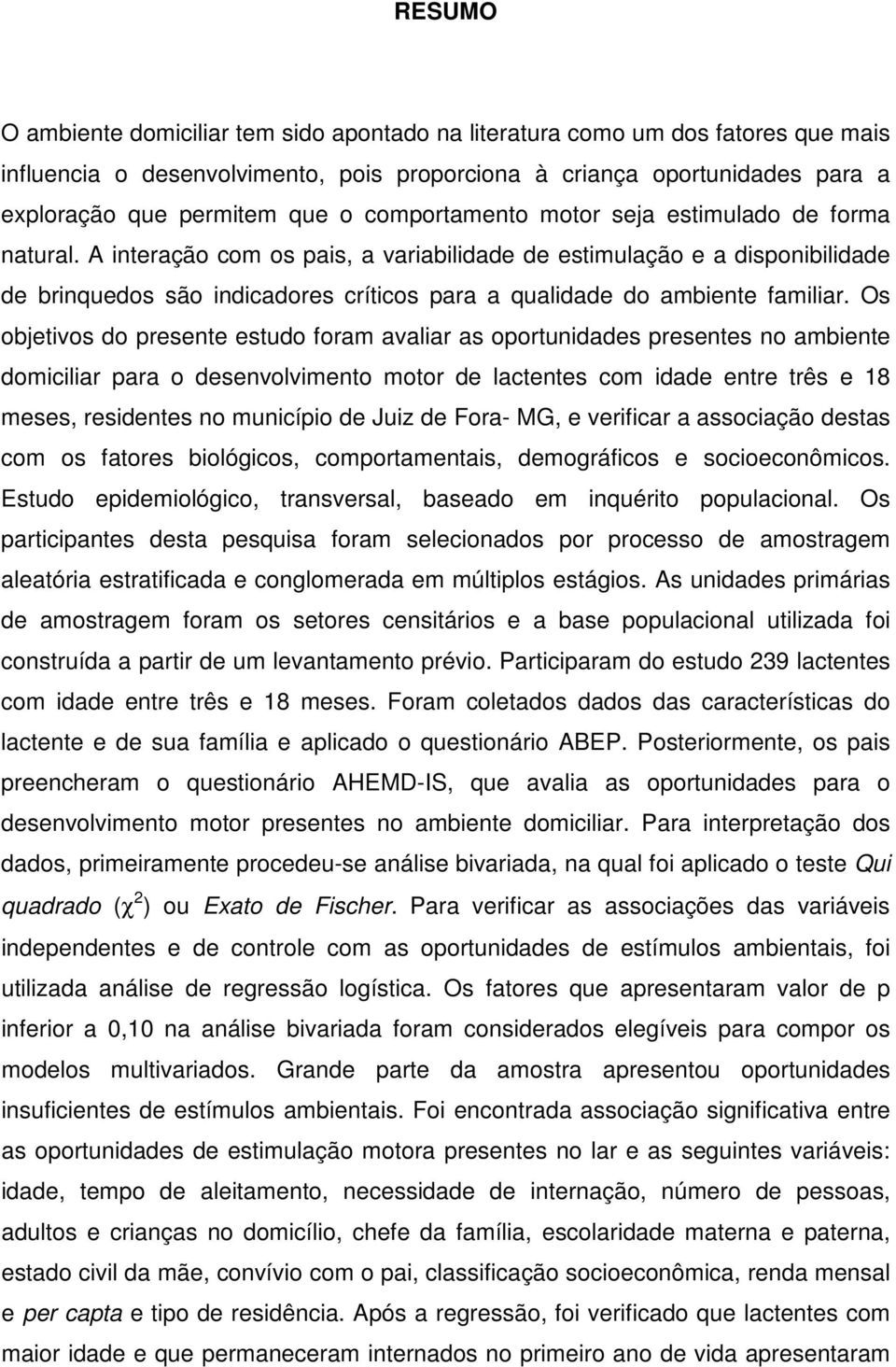 RESUMO

O ambiente domiciliar tem sido apontado na literatura como um dos fatores que mais influencia o desenvolvimento, pois proporciona à criança oportunidades para a exploração que permitem que o comportamento motor seja estimulado de forma natural. A interação com os pais, a variabilidade de estimulação e a disponibilidade de brinquedos são indicadores críticos para a qualidade do ambiente familiar. Os objetivos do presente estudo foram avaliar as oportunidades presentes no ambiente domiciliar para o desenvolvimento motor de lactentes com idade entre três e 18 meses, residentes no município de Juiz de Fora- MG, e verificar a associação destas com os fatores biológicos, comportamentais, demográficos e socioeconômicos. Estudo epidemiológico, transversal, baseado em inquérito populacional. Os participantes desta pesquisa foram selecionados por processo de amostragem aleatória estratificada e conglomerada em múltiplos estágios. As unidades primárias de amostragem foram os setores censitários e a base populacional utilizada foi construída a partir de um levantamento prévio. Participaram do estudo 239 lactentes com idade entre três e 18 meses. Foram coletados dados das características do lactente e de sua família e aplicado o questionário ABEP. Posteriormente, os pais preencheram o questionário AHEMD-IS, que avalia as oportunidades para o desenvolvimento motor presentes no ambiente domiciliar. Para interpretação dos dados, primeiramente procedeu-se análise bivariada, na qual foi aplicado o teste Qui quadrado ($\chi^2$) ou Exato de Fischer. Para verificar as associações das variáveis independentes e de controle com as oportunidades de estímulos ambientais, foi utilizada análise de regressão logística. Os fatores que apresentaram valor de p inferior a 0,10 na análise bivariada foram considerados elegíveis para compor os modelos multivariados. Grande parte da amostra apresentou oportunidades insuficientes de estímulos ambientais. Foi encontrada associação significativa entre as oportunidades de estimulação motora presentes no lar e as seguintes variáveis: idade, tempo de aleitamento, necessidade de internação, número de pessoas, adultos e crianças no domicílio, chefe da família, escolaridade materna e paterna, estado civil da mãe, convívio com o pai, classificação socioeconômica, renda mensal e per capta e tipo de residência. Após a regressão, foi verificado que lactentes com maior idade e que permaneceram internados no primeiro ano de vida apresentaram